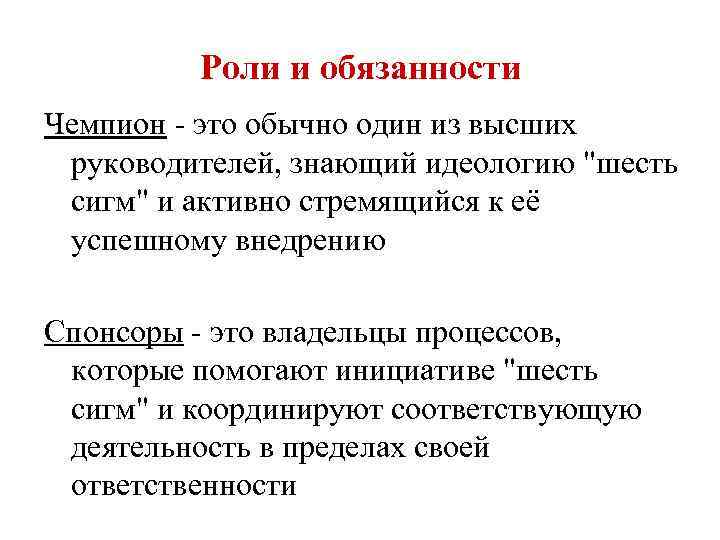 Роли и обязанности

Чемпион - это обычно один из высших руководителей, знающий идеологию "шесть сигм" и активно стремящийся к её успешному внедрению

Спонсоры - это владельцы процессов, которые помогают инициативе "шесть сигм" и координируют соответствующую деятельность в пределах своей ответственности